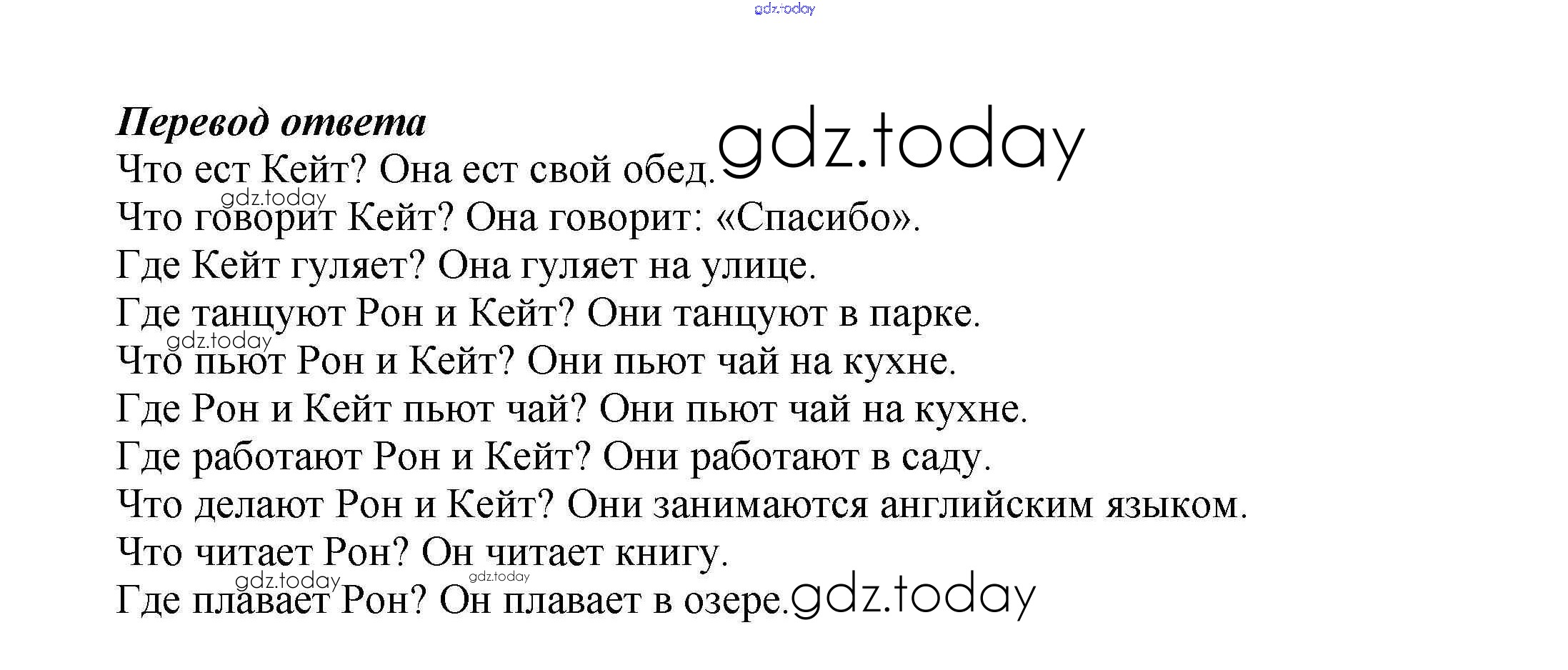 Перевод ответа
Что ест Кейт? Она ест свой обед.
Что говорит Кейт? Она говорит: «Спасибо».
Где Кейт гуляет? Она гуляет на улице.
Где танцуют Рон и Кейт? Они танцуют в парке.
Что пьют Рон и Кейт? Они пьют чай на кухне.
Где Рон и Кейт пьют чай? Они пьют чай на кухне.
Где работают Рон и Кейт? Они работают в саду.
Что делают Рон и Кейт? Они занимаются английским языком.
Что читает Рон? Он читает книгу.
Где плавает Рон? Он плавает в озере.

gdz.today